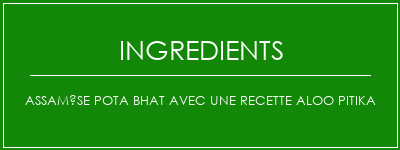 INGREDIENTS

ASSAM?SE POTA BHAT AVEC UNE RECETTE ALOO PITIKA